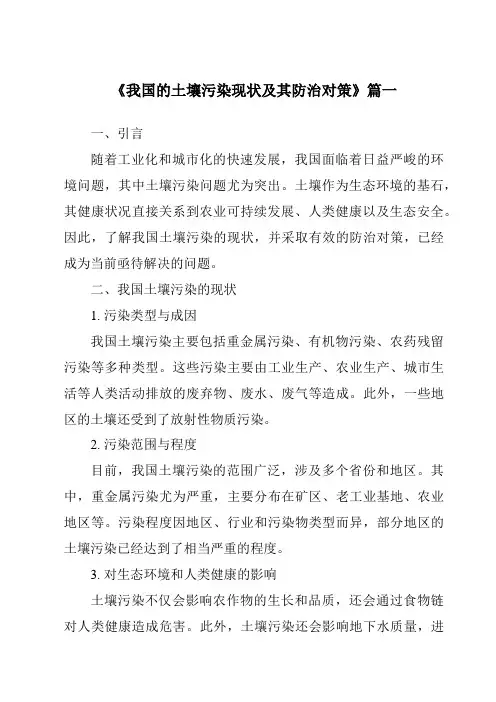 《我国的土壤污染现状及其防治对策》篇一

一、引言

随着工业化和城市化的快速发展，我国面临着日益严峻的环境问题，其中土壤污染问题尤为突出。土壤作为生态环境的基石，其健康状况直接关系到农业可持续发展、人类健康以及生态安全。因此，了解我国土壤污染的现状，并采取有效的防治对策，已经成为当前亟待解决的问题。

二、我国土壤污染的现状

1. 污染类型与成因

我国土壤污染主要包括重金属污染、有机物污染、农药残留污染等多种类型。这些污染主要由工业生产、农业生产、城市生活等人类活动排放的废弃物、废水、废气等造成。此外，一些地区的土壤还受到了放射性物质污染。

2. 污染范围与程度

目前，我国土壤污染的范围广泛，涉及多个省份和地区。其中，重金属污染尤为严重，主要分布在矿区、老工业基地、农业地区等。污染程度因地区、行业和污染物类型而异，部分地区的土壤污染已经达到了相当严重的程度。

3. 对生态环境和人类健康的影响

土壤污染不仅会影响农作物的生长和品质，还会通过食物链对人类健康造成危害。此外，土壤污染还会影响地下水质量，进